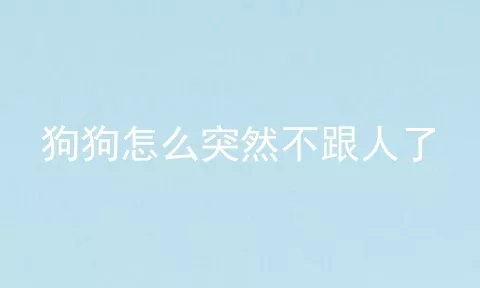 狗狗怎么突然不跟人了